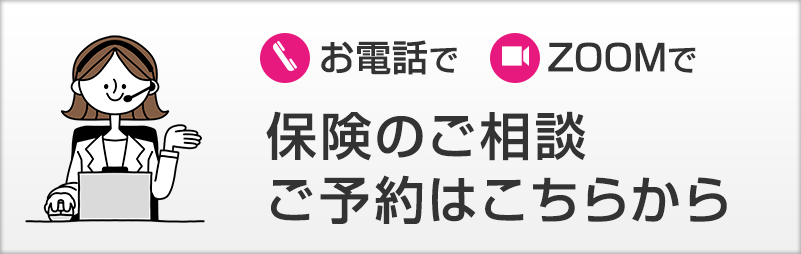 お電話で ZOOMで

保険のご相談
ご予約はこちらから